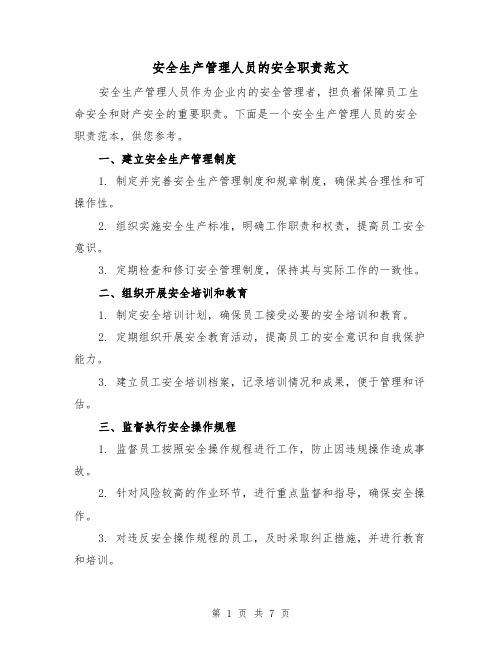 安全生产管理人员的安全职责范文

安全生产管理人员作为企业内的安全管理者，担负着保障员工生命安全和财产安全的重要职责。下面是一个安全生产管理人员的安全职责范本，供您参考。

一、建立安全生产管理制度

1. 制定并完善安全生产管理制度和规章制度，确保其合理性和可操作性。

2. 组织实施安全生产标准，明确工作职责和权责，提高员工安全意识。

3. 定期检查和修订安全管理制度，保持其与实际工作的一致性。

二、组织开展安全培训和教育

1. 制定安全培训计划，确保员工接受必要的安全培训和教育。

2. 定期组织开展安全教育活动，提高员工的安全意识和自我保护能力。

3. 建立员工安全培训档案，记录培训情况和成果，便于管理和评估。

三、监督执行安全操作规程

1. 监督员工按照安全操作规程进行工作，防止因违规操作造成事故。

2. 针对风险较高的作业环节，进行重点监督和指导，确保安全操作。

3. 对违反安全操作规程的员工，及时采取纠正措施，并进行教育和培训。

第 1 页 共 7 页